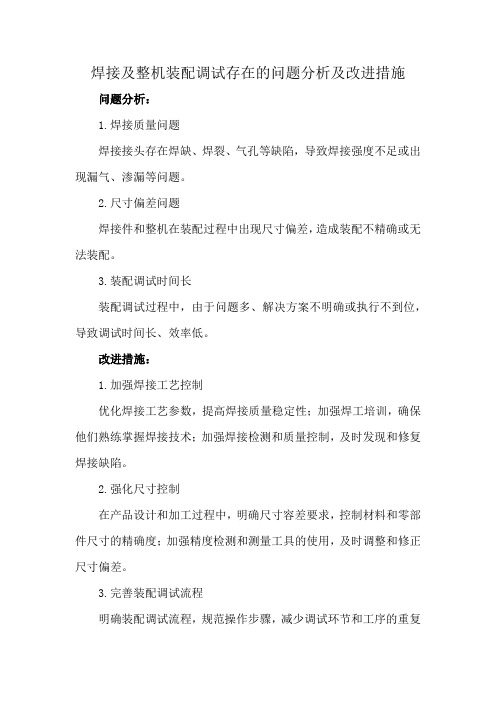 焊接及整机装配调试存在的问题分析及改进措施

问题分析：

1.焊接质量问题

焊接接头存在焊缺、焊裂、气孔等缺陷，导致焊接强度不足或出现漏气、渗漏等问题。

2.尺寸偏差问题

焊接件和整机在装配过程中出现尺寸偏差，造成装配不精确或无法装配。

3.装配调试时间长

装配调试过程中，由于问题多、解决方案不明确或执行不到位，导致调试时间长、效率低。

改进措施：

1.加强焊接工艺控制

优化焊接工艺参数，提高焊接质量稳定性；加强焊工培训，确保他们熟练掌握焊接技术；加强焊接检测和质量控制，及时发现和修复焊接缺陷。

2.强化尺寸控制

在产品设计和加工过程中，明确尺寸容差要求，控制材料和零部件尺寸的精确度；加强精度检测和测量工具的使用，及时调整和修正尺寸偏差。

3.完善装配调试流程

明确装配调试流程，规范操作步骤，减少调试环节和工序的重复